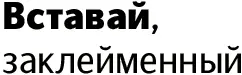 Вставай, заклейменный